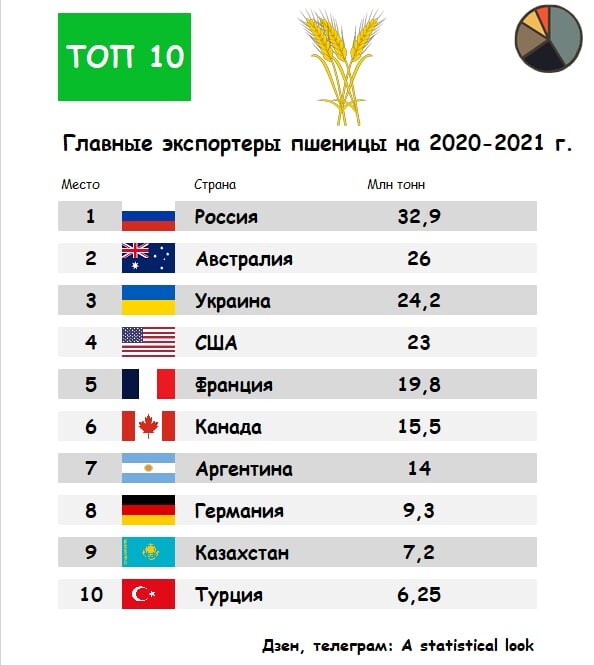 ТОП 10

Главные экспортеры пшеницы на 2020-2021 г.

| Место | Страна | Млн тонн |
|---|---|---|
| 1 | Россия | 32,9 |
| 2 | Австралия | 26 |
| 3 | Украина | 24,2 |
| 4 | США | 23 |
| 5 | Франция | 19,8 |
| 6 | Канада | 15,5 |
| 7 | Аргентина | 14 |
| 8 | Германия | 9,3 |
| 9 | Казахстан | 7,2 |
| 10 | Турция | 6,25 |

Дзен, телеграм: A statistical look